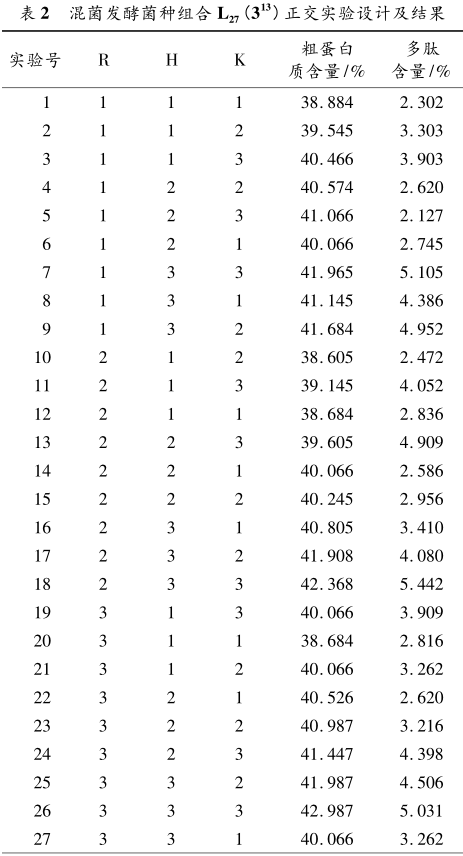 表 2　混菌发酵菌种组合 $L_{27}(3^{13})$ 正交实验设计及结果

| 实验号 | R | H | K | 粗蛋白质含量/% | 多肽含量/% |
|---|---|---|---|---|---|
| 1 | 1 | 1 | 1 | 38.884 | 2.302 |
| 2 | 1 | 1 | 2 | 39.545 | 3.303 |
| 3 | 1 | 1 | 3 | 40.466 | 3.903 |
| 4 | 1 | 2 | 2 | 40.574 | 2.620 |
| 5 | 1 | 2 | 3 | 41.066 | 2.127 |
| 6 | 1 | 2 | 1 | 40.066 | 2.745 |
| 7 | 1 | 3 | 3 | 41.965 | 5.105 |
| 8 | 1 | 3 | 1 | 41.145 | 4.386 |
| 9 | 1 | 3 | 2 | 41.684 | 4.952 |
| 10 | 2 | 1 | 2 | 38.605 | 2.472 |
| 11 | 2 | 1 | 3 | 39.145 | 4.052 |
| 12 | 2 | 1 | 1 | 38.684 | 2.836 |
| 13 | 2 | 2 | 3 | 39.605 | 4.909 |
| 14 | 2 | 2 | 1 | 40.066 | 2.586 |
| 15 | 2 | 2 | 2 | 40.245 | 2.956 |
| 16 | 2 | 3 | 1 | 40.805 | 3.410 |
| 17 | 2 | 3 | 2 | 41.908 | 4.080 |
| 18 | 2 | 3 | 3 | 42.368 | 5.442 |
| 19 | 3 | 1 | 3 | 40.066 | 3.909 |
| 20 | 3 | 1 | 1 | 38.684 | 2.816 |
| 21 | 3 | 1 | 2 | 40.066 | 3.262 |
| 22 | 3 | 2 | 1 | 40.526 | 2.620 |
| 23 | 3 | 2 | 2 | 40.987 | 3.216 |
| 24 | 3 | 2 | 3 | 41.447 | 4.398 |
| 25 | 3 | 3 | 2 | 41.987 | 4.506 |
| 26 | 3 | 3 | 3 | 42.987 | 5.031 |
| 27 | 3 | 3 | 1 | 40.066 | 3.262 |